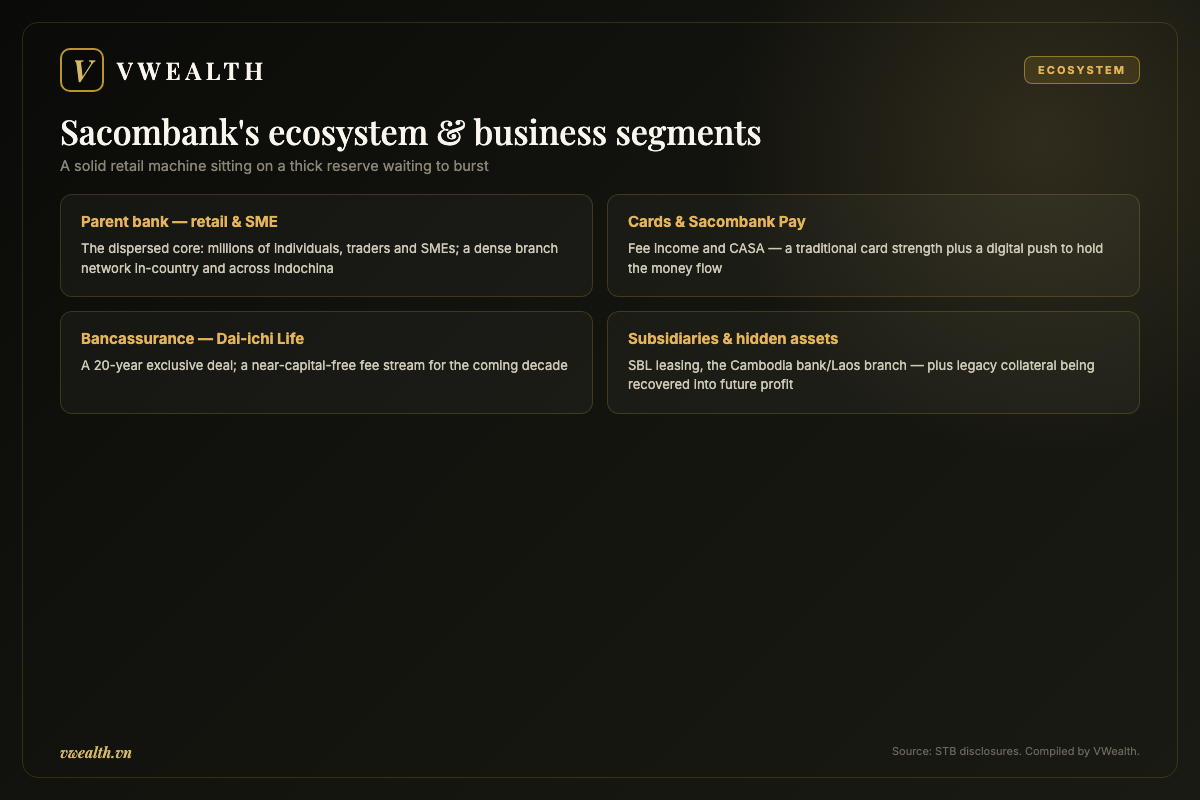 V VWEALTH

ECOSYSTEM

Sacombank's ecosystem & business segments

A solid retail machine sitting on a thick reserve waiting to burst

Parent bank — retail & SME

The dispersed core: millions of individuals, traders and SMEs; a dense branch network in-country and across Indochina

Cards & Sacombank Pay

Fee income and CASA — a traditional card strength plus a digital push to hold the money flow

Bancassurance — Dai-ichi Life

A 20-year exclusive deal; a near-capital-free fee stream for the coming decade

Subsidiaries & hidden assets

SBL leasing, the Cambodia bank/Laos branch — plus legacy collateral being recovered into future profit

vwealth.vn

Source: STB disclosures. Compiled by VWealth.